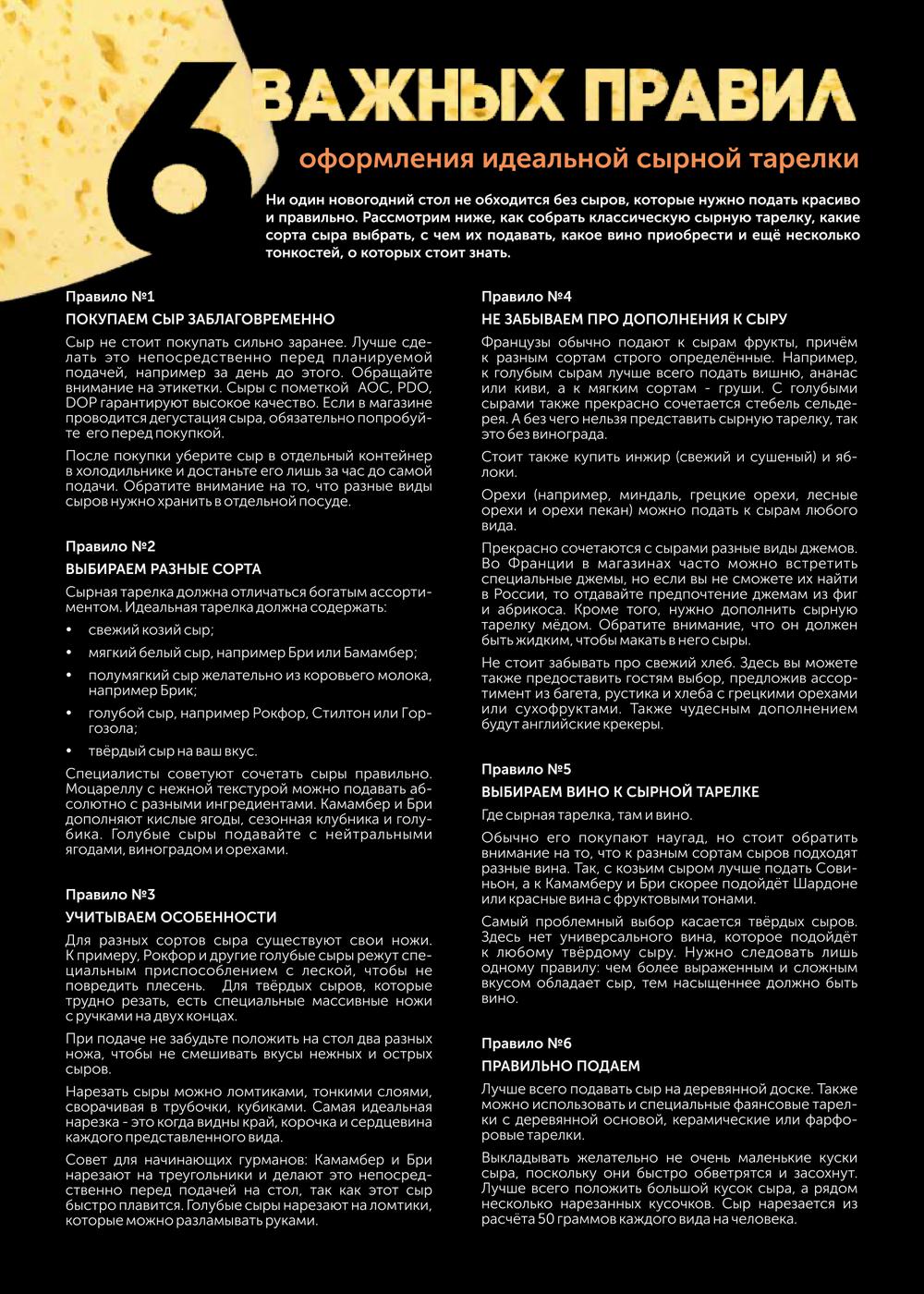 6 ВАЖНЫХ ПРАВИЛ

оформления идеальной сырной тарелки

Ни один новогодний стол не обходится без сыров, которые нужно подать красиво и правильно. Рассмотрим ниже, как собрать классическую сырную тарелку, какие сорта сыра выбрать, с чем их подавать, какое вино приобрести и ещё несколько тонкостей, о которых стоит знать.

Правило №1

ПОКУПАЕМ СЫР ЗАБЛАГОВРЕМЕННО

Сыр не стоит покупать сильно заранее. Лучше сделать это непосредственно перед планируемой подачей, например за день до этого. Обращайте внимание на этикетки. Сыры с пометкой AOC, PDO, DOP гарантируют высокое качество. Если в магазине проводится дегустация сыра, обязательно попробуйте его перед покупкой.

После покупки уберите сыр в отдельный контейнер в холодильнике и достаньте его лишь за час до самой подачи. Обратите внимание на то, что разные виды сыров нужно хранить в отдельной посуде.

Правило №2

ВЫБИРАЕМ РАЗНЫЕ СОРТА

Сырная тарелка должна отличаться богатым ассортиментом. Идеальная тарелка должна содержать:

• свежий козий сыр;
• мягкий белый сыр, например Бри или Бамамбер;
• полумягкий сыр желательно из коровьего молока, например Брик;
• голубой сыр, например Рокфор, Стилтон или Горгозола;
• твёрдый сыр на ваш вкус.

Специалисты советуют сочетать сыры правильно. Моцареллу с нежной текстурой можно подавать абсолютно с разными ингредиентами. Камамбер и Бри дополняют кислые ягоды, сезонная клубника и голубика. Голубые сыры подавайте с нейтральными ягодами, виноградом и орехами.

Правило №3

УЧИТЫВАЕМ ОСОБЕННОСТИ

Для разных сортов сыра существуют свои ножи. К примеру, Рокфор и другие голубые сыры режут специальным приспособлением с леской, чтобы не повредить плесень. Для твёрдых сыров, которые трудно резать, есть специальные массивные ножи с ручками на двух концах.

При подаче не забудьте положить на стол два разных ножа, чтобы не смешивать вкусы нежных и острых сыров.

Нарезать сыры можно ломтиками, тонкими слоями, сворачивая в трубочки, кубиками. Самая идеальная нарезка - это когда видны край, корочка и сердцевина каждого представленного вида.

Совет для начинающих гурманов: Камамбер и Бри нарезают на треугольники и делают это непосредственно перед подачей на стол, так как этот сыр быстро плавится. Голубые сыры нарезают на ломтики, которые можно разламывать руками.

Правило №4

НЕ ЗАБЫВАЕМ ПРО ДОПОЛНЕНИЯ К СЫРУ

Французы обычно подают к сырам фрукты, причём к разным сортам строго определённые. Например, к голубым сырам лучше всего подать вишню, ананас или киви, а к мягким сортам - груши. С голубыми сырами также прекрасно сочетается стебель сельдерея. А без чего нельзя представить сырную тарелку, так это без винограда.

Стоит также купить инжир (свежий и сушеный) и яблоки.

Орехи (например, миндаль, грецкие орехи, лесные орехи и орехи пекан) можно подать к сырам любого вида.

Прекрасно сочетаются с сырами разные виды джемов. Во Франции в магазинах часто можно встретить специальные джемы, но если вы не сможете их найти в России, то отдавайте предпочтение джемам из фиг и абрикоса. Кроме того, нужно дополнить сырную тарелку мёдом. Обратите внимание, что он должен быть жидким, чтобы макать в него сыры.

Не стоит забывать про свежий хлеб. Здесь вы можете также предоставить гостям выбор, предложив ассортимент из багета, рустика и хлеба с грецкими орехами или сухофруктами. Также чудесным дополнением будут английские крекеры.

Правило №5

ВЫБИРАЕМ ВИНО К СЫРНОЙ ТАРЕЛКЕ

Где сырная тарелка, там и вино.

Обычно его покупают наугад, но стоит обратить внимание на то, что к разным сортам сыров подходят разные вина. Так, с козьим сыром лучше подать Совиньон, а к Камамберу и Бри скорее подойдёт Шардоне или красные вина с фруктовыми тонами.

Самый проблемный выбор касается твёрдых сыров. Здесь нет универсального вина, которое подойдёт к любому твёрдому сыру. Нужно следовать лишь одному правилу: чем более выраженным и сложным вкусом обладает сыр, тем насыщеннее должно быть вино.

Правило №6

ПРАВИЛЬНО ПОДАЕМ

Лучше всего подавать сыр на деревянной доске. Также можно использовать и специальные фаянсовые тарелки с деревянной основой, керамические или фарфоровые тарелки.

Выкладывать желательно не очень маленькие куски сыра, поскольку они быстро обветрятся и засохнут. Лучше всего положить большой кусок сыра, а рядом несколько нарезанных кусочков. Сыр нарезается из расчёта 50 граммов каждого вида на человека.